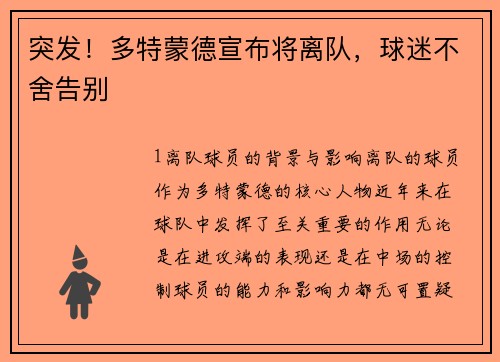 突发！多特蒙德宣布将离队，球迷不舍告别

1离队球员的背景与影响离队的球员作为多特蒙德的核心人物近年来在球队中发挥了至关重要的作用无论是在进攻端的表现还是在中场的控制球员的能力和影响力都无可置疑